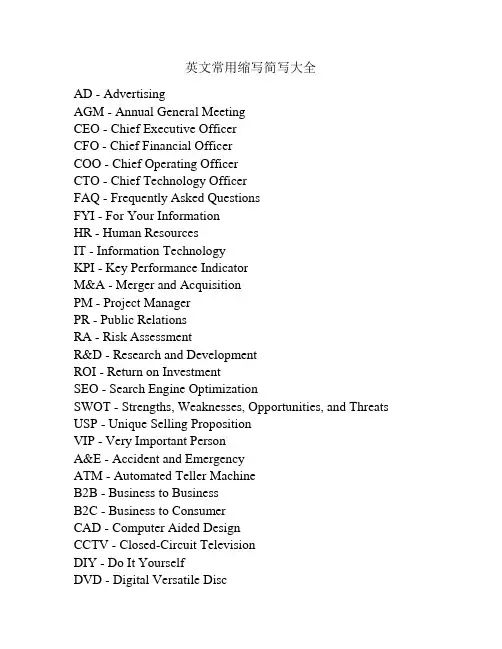 英文常用缩写简写大全

AD - Advertising
AGM - Annual General Meeting
CEO - Chief Executive Officer
CFO - Chief Financial Officer
COO - Chief Operating Officer
CTO - Chief Technology Officer
FAQ - Frequently Asked Questions
FYI - For Your Information
HR - Human Resources
IT - Information Technology
KPI - Key Performance Indicator
M&A - Merger and Acquisition
PM - Project Manager
PR - Public Relations
RA - Risk Assessment
R&D - Research and Development
ROI - Return on Investment
SEO - Search Engine Optimization
SWOT - Strengths, Weaknesses, Opportunities, and Threats
USP - Unique Selling Proposition
VIP - Very Important Person
A&E - Accident and Emergency
ATM - Automated Teller Machine
B2B - Business to Business
B2C - Business to Consumer
CAD - Computer Aided Design
CCTV - Closed-Circuit Television
DIY - Do It Yourself
DVD - Digital Versatile Disc